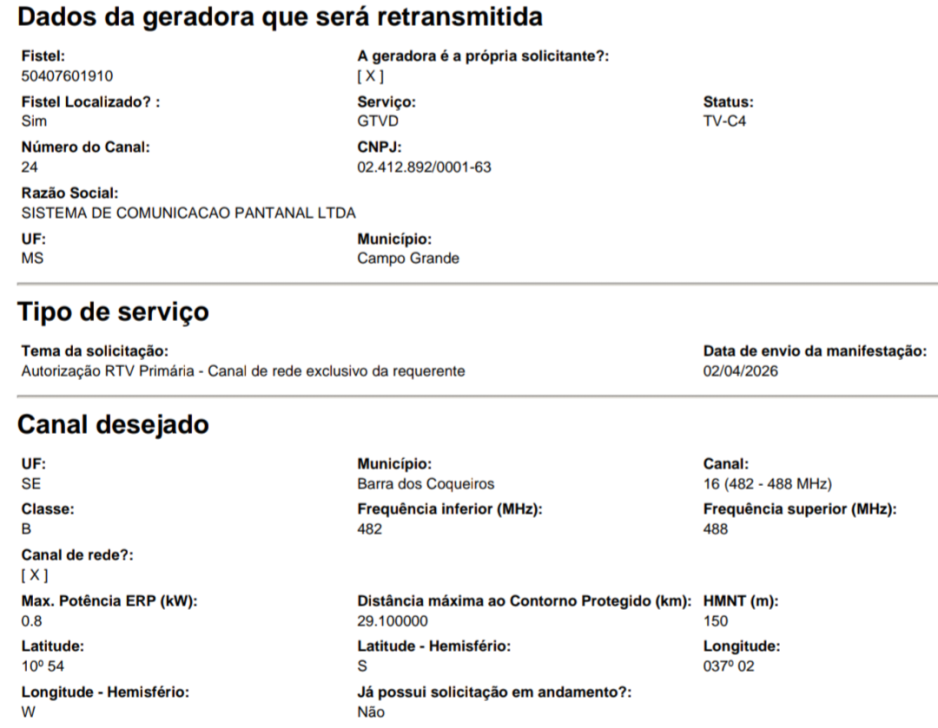 Dados da geradora que será retransmitida

Fistel:
50407601910

A geradora é a própria solicitante?:
[ X ]

Fistel Localizado? :
Sim

Serviço:
GTVD

Status:
TV-C4

Número do Canal:
24

CNPJ:
02.412.892/0001-63

Razão Social:
SISTEMA DE COMUNICACAO PANTANAL LTDA

UF:
MS

Município:
Campo Grande

Tipo de serviço

Tema da solicitação:
Autorização RTV Primária - Canal de rede exclusivo da requerente

Data de envio da manifestação:
02/04/2026

Canal desejado

UF:
SE

Município:
Barra dos Coqueiros

Canal:
16 (482 - 488 MHz)

Classe:
B

Frequência inferior (MHz):
482

Frequência superior (MHz):
488

Canal de rede?:
[ X ]

Max. Potência ERP (kW):
0.8

Distância máxima ao Contorno Protegido (km):
29.100000

HMNT (m):
150

Latitude:
10º 54

Latitude - Hemisfério:
S

Longitude:
037º 02

Longitude - Hemisfério:
W

Já possui solicitação em andamento?:
Não